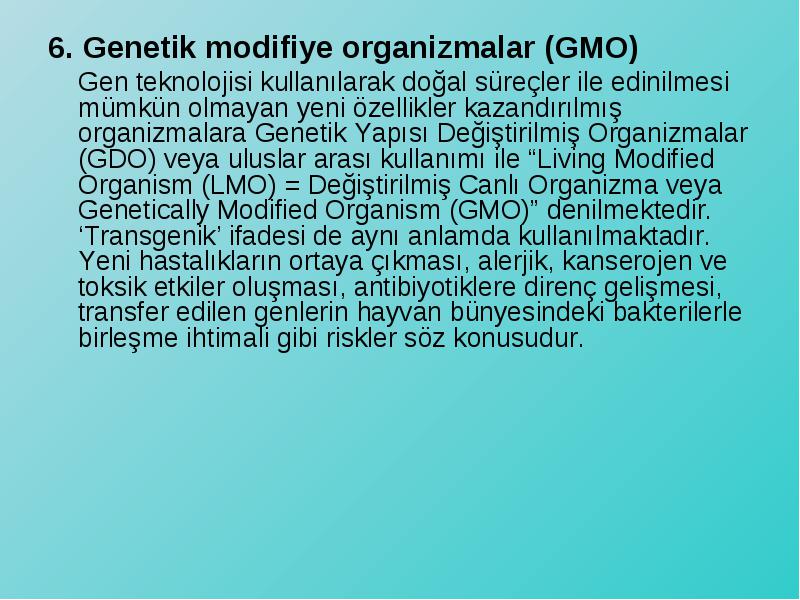 6. Genetik modifiye organizmalar (GMO)

Gen teknolojisi kullanılarak doğal süreçler ile edinilmesi mümkün olmayan yeni özellikler kazandırılmış organizmalara Genetik Yapısı Değiştirilmiş Organizmalar (GDO) veya uluslar arası kullanımı ile “Living Modified Organism (LMO) = Değiştirilmiş Canlı Organizma veya Genetically Modified Organism (GMO)” denilmektedir. ‘Transgenik’ ifadesi de aynı anlamda kullanılmaktadır. Yeni hastalıkların ortaya çıkması, alerjik, kanserojen ve toksik etkiler oluşması, antibiyotiklere direnç gelişmesi, transfer edilen genlerin hayvan bünyesindeki bakterilerle birleşme ihtimali gibi riskler söz konusudur.